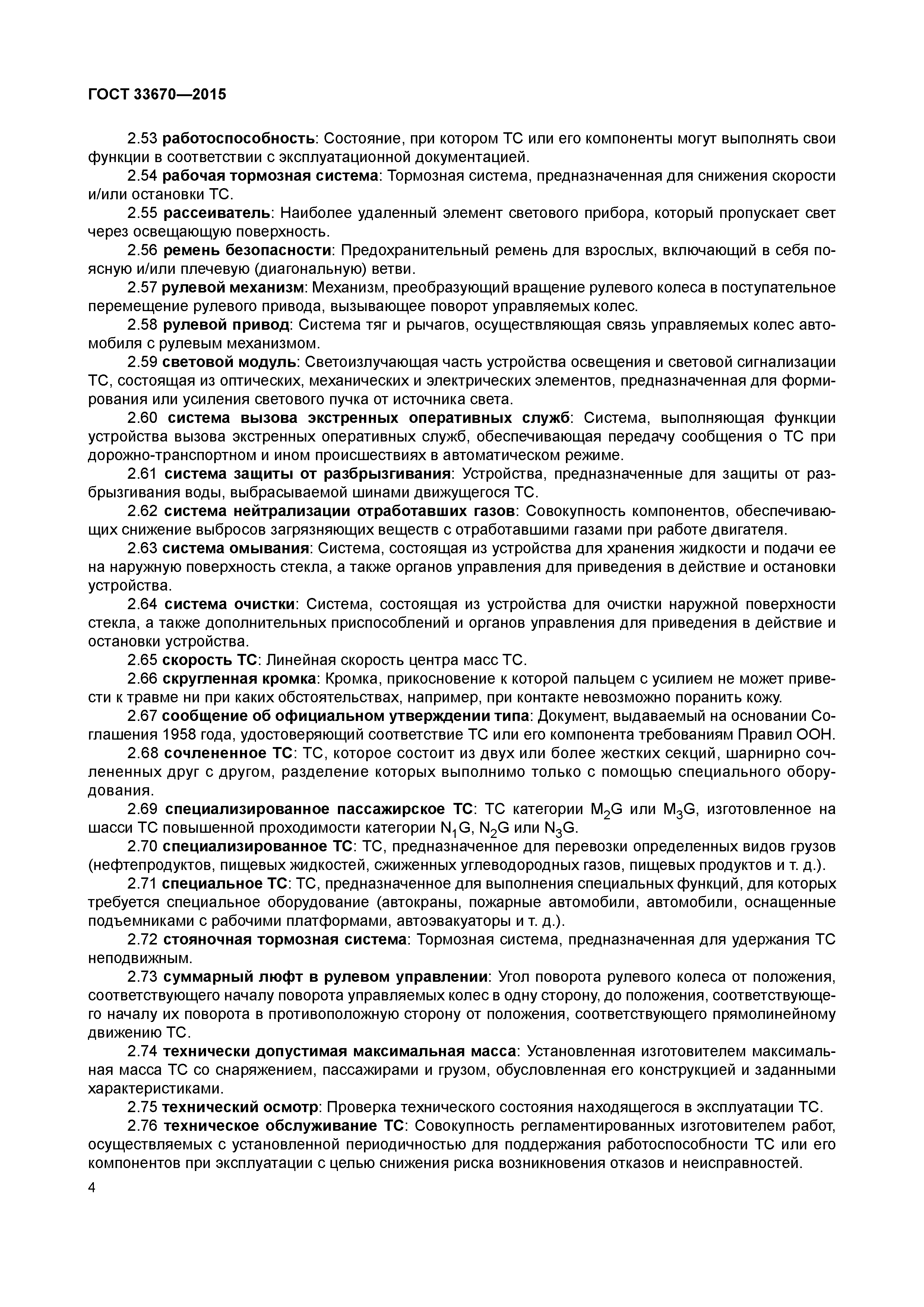 ГОСТ 33670—2015

2.53 работоспособность: Состояние, при котором ТС или его компоненты могут выполнять свои функции в соответствии с эксплуатационной документацией.

2.54 рабочая тормозная система: Тормозная система, предназначенная для снижения скорости и/или остановки ТС.

2.55 рассеиватель: Наиболее удаленный элемент светового прибора, который пропускает свет через освещающую поверхность.

2.56 ремень безопасности: Предохранительный ремень для взрослых, включающий в себя поясную и/или плечевую (диагональную) ветви.

2.57 рулевой механизм: Механизм, преобразующий вращение рулевого колеса в поступательное перемещение рулевого привода, вызывающее поворот управляемых колес.

2.58 рулевой привод: Система тяг и рычагов, осуществляющая связь управляемых колес автомобиля с рулевым механизмом.

2.59 световой модуль: Светоизлучающая часть устройства освещения и световой сигнализации ТС, состоящая из оптических, механических и электрических элементов, предназначенная для формирования или усиления светового пучка от источника света.

2.60 система вызова экстренных оперативных служб: Система, выполняющая функции устройства вызова экстренных оперативных служб, обеспечивающая передачу сообщения о ТС при дорожно-транспортном и ином происшествиях в автоматическом режиме.

2.61 система защиты от разбрызгивания: Устройства, предназначенные для защиты от разбрызгивания воды, выбрасываемой шинами движущегося ТС.

2.62 система нейтрализации отработавших газов: Совокупность компонентов, обеспечивающих снижение выбросов загрязняющих веществ с отработавшими газами при работе двигателя.

2.63 система омывания: Система, состоящая из устройства для хранения жидкости и подачи ее на наружную поверхность стекла, а также органов управления для приведения в действие и остановки устройства.

2.64 система очистки: Система, состоящая из устройства для очистки наружной поверхности стекла, а также дополнительных приспособлений и органов управления для приведения в действие и остановки устройства.

2.65 скорость ТС: Линейная скорость центра масс ТС.

2.66 скругленная кромка: Кромка, прикосновение к которой пальцем с усилием не может привести к травме ни при каких обстоятельствах, например, при контакте невозможно поранить кожу.

2.67 сообщение об официальном утверждении типа: Документ, выдаваемый на основании Соглашения 1958 года, удостоверяющий соответствие ТС или его компонента требованиям Правил ООН.

2.68 сочлененное ТС: ТС, которое состоит из двух или более жестких секций, шарнирно сочлененных друг с другом, разделение которых выполнимо только с помощью специального оборудования.

2.69 специализированное пассажирское ТС: ТС категории $M_2G$ или $M_3G$, изготовленное на шасси ТС повышенной проходимости категории $N_1G$, $N_2G$ или $N_3G$.

2.70 специализированное ТС: ТС, предназначенное для перевозки определенных видов грузов (нефтепродуктов, пищевых жидкостей, сжиженных углеводородных газов, пищевых продуктов и т. д.).

2.71 специальное ТС: ТС, предназначенное для выполнения специальных функций, для которых требуется специальное оборудование (автокраны, пожарные автомобили, автомобили, оснащенные подъемниками с рабочими платформами, автоэвакуаторы и т. д.).

2.72 стояночная тормозная система: Тормозная система, предназначенная для удержания ТС неподвижным.

2.73 суммарный люфт в рулевом управлении: Угол поворота рулевого колеса от положения, соответствующего началу поворота управляемых колес в одну сторону, до положения, соответствующего началу их поворота в противоположную сторону от положения, соответствующего прямолинейному движению ТС.

2.74 технически допустимая максимальная масса: Установленная изготовителем максимальная масса ТС со снаряжением, пассажирами и грузом, обусловленная его конструкцией и заданными характеристиками.

2.75 технический осмотр: Проверка технического состояния находящегося в эксплуатации ТС.

2.76 техническое обслуживание ТС: Совокупность регламентированных изготовителем работ, осуществляемых с установленной периодичностью для поддержания работоспособности ТС или его компонентов при эксплуатации с целью снижения риска возникновения отказов и неисправностей.

4